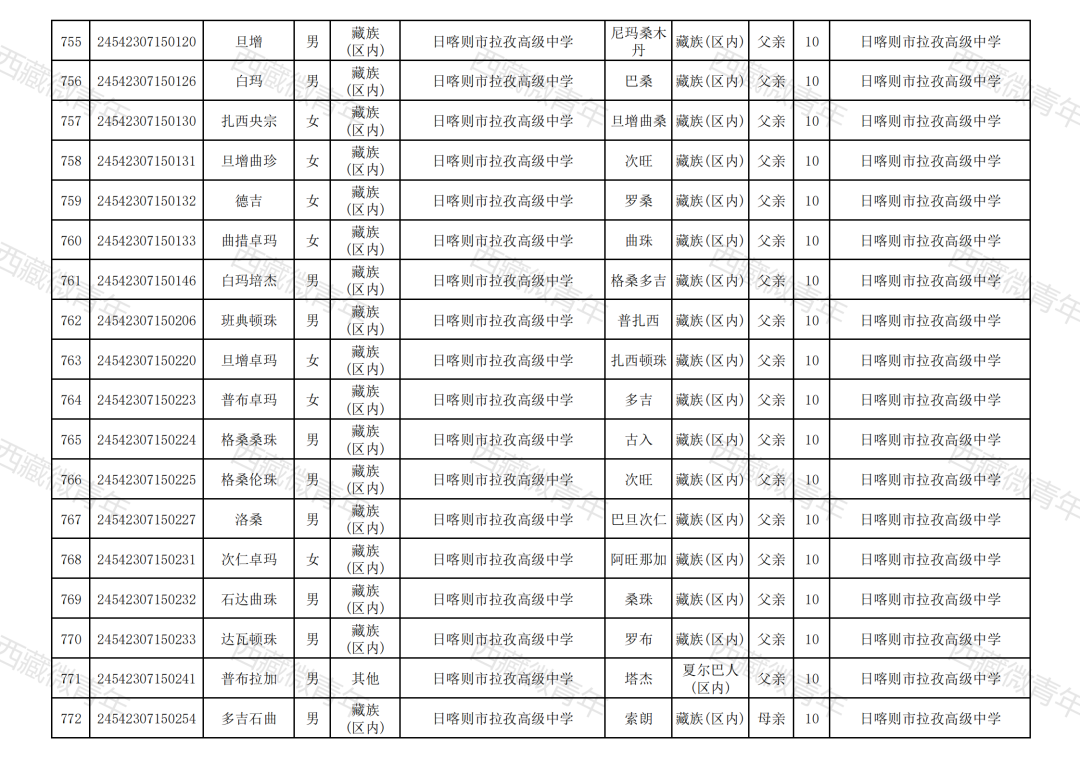 | 755 | 24542307150120 | 旦增 | 男 | 藏族(区内) | 日喀则市拉孜高级中学 | 尼玛桑木丹 | 藏族(区内) | 父亲 | 10 | 日喀则市拉孜高级中学 |
|---|---|---|---|---|---|---|---|---|---|---|
| 756 | 24542307150126 | 白玛 | 男 | 藏族(区内) | 日喀则市拉孜高级中学 | 巴桑 | 藏族(区内) | 父亲 | 10 | 日喀则市拉孜高级中学 |
| 757 | 24542307150130 | 扎西央宗 | 女 | 藏族(区内) | 日喀则市拉孜高级中学 | 旦增曲桑 | 藏族(区内) | 父亲 | 10 | 日喀则市拉孜高级中学 |
| 758 | 24542307150131 | 旦增曲珍 | 女 | 藏族(区内) | 日喀则市拉孜高级中学 | 次旺 | 藏族(区内) | 父亲 | 10 | 日喀则市拉孜高级中学 |
| 759 | 24542307150132 | 德吉 | 女 | 藏族(区内) | 日喀则市拉孜高级中学 | 罗桑 | 藏族(区内) | 父亲 | 10 | 日喀则市拉孜高级中学 |
| 760 | 24542307150133 | 曲措卓玛 | 女 | 藏族(区内) | 日喀则市拉孜高级中学 | 曲珠 | 藏族(区内) | 父亲 | 10 | 日喀则市拉孜高级中学 |
| 761 | 24542307150146 | 白玛培杰 | 男 | 藏族(区内) | 日喀则市拉孜高级中学 | 格桑多吉 | 藏族(区内) | 父亲 | 10 | 日喀则市拉孜高级中学 |
| 762 | 24542307150206 | 班典顿珠 | 男 | 藏族(区内) | 日喀则市拉孜高级中学 | 普扎西 | 藏族(区内) | 父亲 | 10 | 日喀则市拉孜高级中学 |
| 763 | 24542307150220 | 旦增卓玛 | 女 | 藏族(区内) | 日喀则市拉孜高级中学 | 扎西顿珠 | 藏族(区内) | 父亲 | 10 | 日喀则市拉孜高级中学 |
| 764 | 24542307150223 | 普布卓玛 | 女 | 藏族(区内) | 日喀则市拉孜高级中学 | 多吉 | 藏族(区内) | 父亲 | 10 | 日喀则市拉孜高级中学 |
| 765 | 24542307150224 | 格桑桑珠 | 男 | 藏族(区内) | 日喀则市拉孜高级中学 | 古入 | 藏族(区内) | 父亲 | 10 | 日喀则市拉孜高级中学 |
| 766 | 24542307150225 | 格桑伦珠 | 男 | 藏族(区内) | 日喀则市拉孜高级中学 | 次旺 | 藏族(区内) | 父亲 | 10 | 日喀则市拉孜高级中学 |
| 767 | 24542307150227 | 洛桑 | 男 | 藏族(区内) | 日喀则市拉孜高级中学 | 巴旦次仁 | 藏族(区内) | 父亲 | 10 | 日喀则市拉孜高级中学 |
| 768 | 24542307150231 | 次仁卓玛 | 女 | 藏族(区内) | 日喀则市拉孜高级中学 | 阿旺那加 | 藏族(区内) | 父亲 | 10 | 日喀则市拉孜高级中学 |
| 769 | 24542307150232 | 石达曲珠 | 男 | 藏族(区内) | 日喀则市拉孜高级中学 | 桑珠 | 藏族(区内) | 父亲 | 10 | 日喀则市拉孜高级中学 |
| 770 | 24542307150233 | 达瓦顿珠 | 男 | 藏族(区内) | 日喀则市拉孜高级中学 | 罗布 | 藏族(区内) | 父亲 | 10 | 日喀则市拉孜高级中学 |
| 771 | 24542307150241 | 普布拉加 | 男 | 其他 | 日喀则市拉孜高级中学 | 塔杰 | 夏尔巴人(区内) | 父亲 | 10 | 日喀则市拉孜高级中学 |
| 772 | 24542307150254 | 多吉石曲 | 男 | 藏族(区内) | 日喀则市拉孜高级中学 | 索朗 | 藏族(区内) | 母亲 | 10 | 日喀则市拉孜高级中学 |

西藏微青年